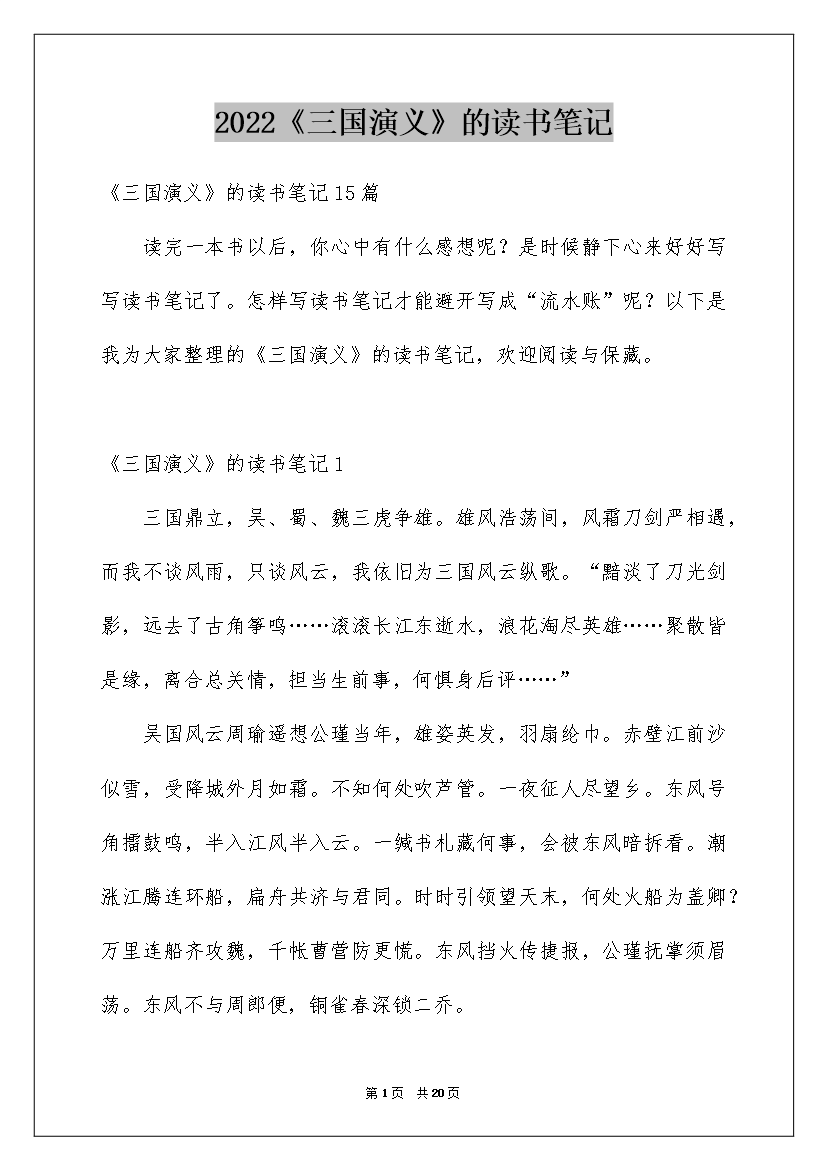 2022《三国演义》的读书笔记

《三国演义》的读书笔记15篇

读完一本书以后，你心中有什么感想呢？是时候静下心来好好写写读书笔记了。怎样写读书笔记才能避开写成“流水账”呢？以下是我为大家整理的《三国演义》的读书笔记，欢迎阅读与保藏。

《三国演义》的读书笔记1

三国鼎立，吴、蜀、魏三虎争雄。雄风浩荡间，风霜刀剑严相遇，而我不谈风雨，只谈风云，我依旧为三国风云纵歌。“黯淡了刀光剑影，远去了古角筝鸣……滚滚长江东逝水，浪花淘尽英雄……聚散皆是缘，离合总关情，担当生前事，何惧身后评……”

吴国风云周瑜遥想公瑾当年，雄姿英发，羽扇纶巾。赤壁江前沙似雪，受降城外月如霜。不知何处吹芦管。一夜征人尽望乡。东风号角擂鼓鸣，半入江风半入云。一缄书札藏何事，会被东风暗拆看。潮涨江腾连环船，扁舟共济与君同。时时引领望天末，何处火船为盖卿？万里连船齐攻魏，千帐曹营防更慌。东风挡火传捷报，公瑾抚掌须眉荡。东风不与周郎便，铜雀春深锁二乔。

第1页 共20页